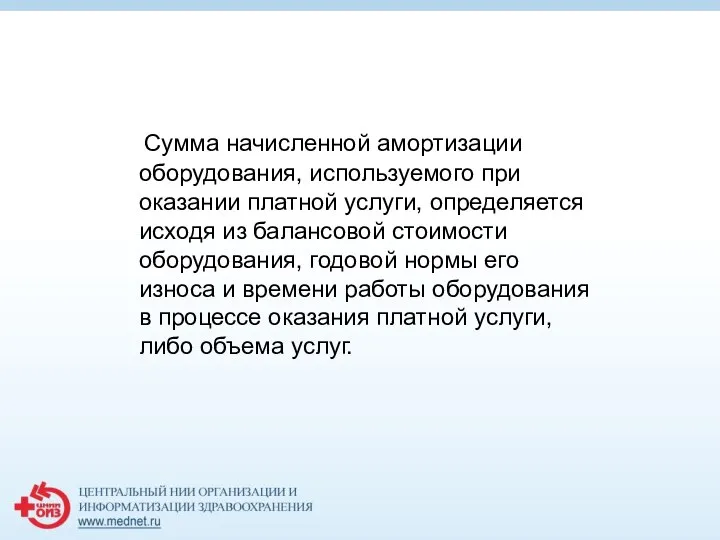 Сумма начисленной амортизации оборудования, используемого при оказании платной услуги, определяется исходя из балансовой стоимости оборудования, годовой нормы его износа и времени работы оборудования в процессе оказания платной услуги, либо объема услуг.

ЦНИИ ОИЗ

ЦЕНТРАЛЬНЫЙ НИИ ОРГАНИЗАЦИИ И ИНФОРМАТИЗАЦИИ ЗДРАВООХРАНЕНИЯ
www.mednet.ru